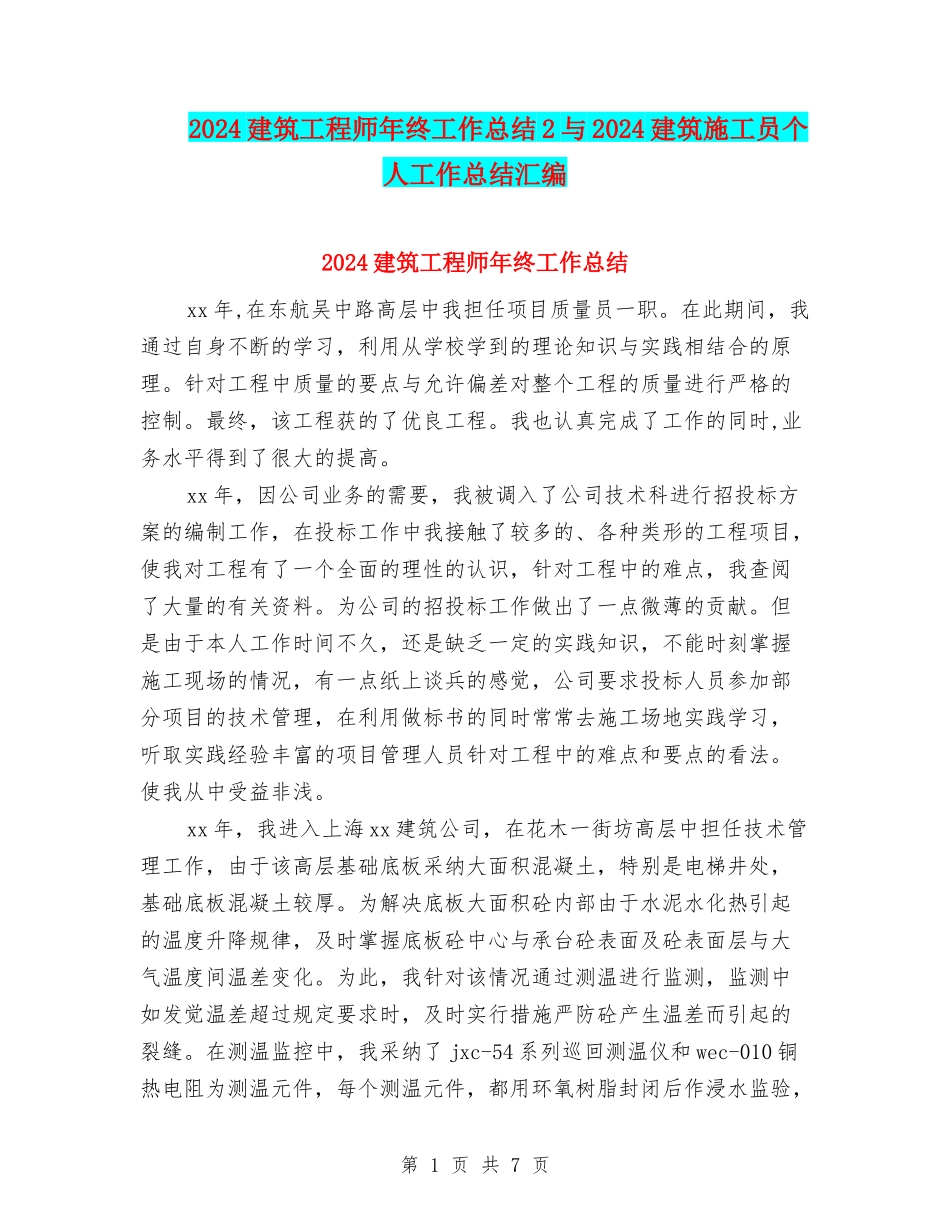 2024建筑工程师年终工作总结2与2024建筑施工员个人工作总结汇编

2024建筑工程师年终工作总结

xx年,在东航吴中路高层中我担任项目质量员一职。在此期间，我通过自身不断的学习，利用从学校学到的理论知识与实践相结合的原理。针对工程中质量的要点与允许偏差对整个工程的质量进行严格的控制。最终，该工程获的了优良工程。我也认真完成了工作的同时,业务水平得到了很大的提高。

xx年，因公司业务的需要，我被调入了公司技术科进行招投标方案的编制工作，在投标工作中我接触了较多的、各种类形的工程项目，使我对工程有了一个全面的理性的认识，针对工程中的难点，我查阅了大量的有关资料。为公司的招投标工作做出了一点微薄的贡献。但是由于本人工作时间不久，还是缺乏一定的实践知识，不能时刻掌握施工现场的情况，有一点纸上谈兵的感觉，公司要求投标人员参加部分项目的技术管理，在利用做标书的同时常常去施工场地实践学习，听取实践经验丰富的项目管理人员针对工程中的难点和要点的看法。使我从中受益非浅。

xx年，我进入上海xx建筑公司，在花木一街坊高层中担任技术管理工作，由于该高层基础底板采纳大面积混凝土，特别是电梯井处，基础底板混凝土较厚。为解决底板大面积砼内部由于水泥水化热引起的温度升降规律，及时掌握底板砼中心与承台砼表面及砼表面层与大气温度间温差变化。为此，我针对该情况通过测温进行监测，监测中如发觉温差超过规定要求时，及时实行措施严防砼产生温差而引起的裂缝。在测温监控中，我采纳了jxc-54系列巡回测温仪和wec-010铜热电阻为测温元件，每个测温元件，都用环氧树脂封闭后作浸水监验，

第 1 页 共 7 页